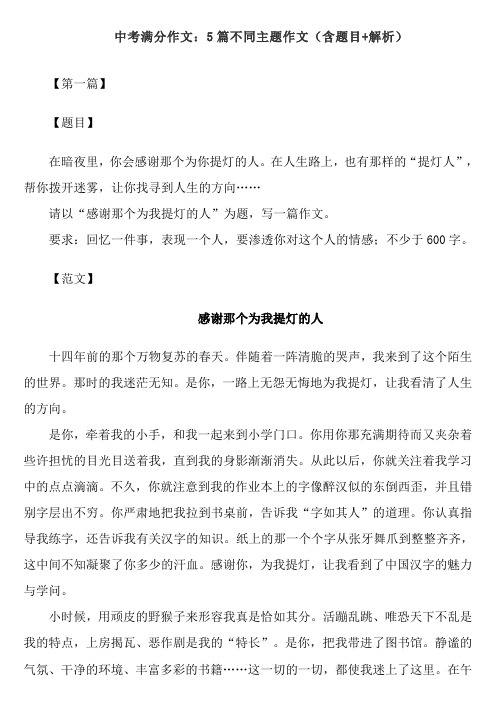 中考满分作文：5篇不同主题作文（含题目+解析）

【第一篇】

【题目】

在暗夜里，你会感谢那个为你提灯的人。在人生路上，也有那样的“提灯人”，帮你拨开迷雾，让你找寻到人生的方向……

请以“感谢那个为我提灯的人”为题，写一篇作文。

要求：回忆一件事，表现一个人，要渗透你对这个人的情感；不少于600字。

【范文】

感谢那个为我提灯的人

十四年前的那个万物复苏的春天。伴随着一阵清脆的哭声，我来到了这个陌生的世界。那时的我迷茫无知。是你，一路上无怨无悔地为我提灯，让我看清了人生的方向。

是你，牵着我的小手，和我一起来到小学门口。你用你那充满期待而又夹杂着些许担忧的目光目送着我，直到我的身影渐渐消失。从此以后，你就关注着我学习中的点点滴滴。不久，你就注意到我的作业本上的字像醉汉似的东倒西歪，并且错别字层出不穷。你严肃地把我拉到书桌前，告诉我“字如其人”的道理。你认真指导我练字，还告诉我有关汉字的知识。纸上的那一个个字从张牙舞爪到整整齐齐，这中间不知凝聚了你多少的汗血。感谢你，为我提灯，让我看到了中国汉字的魅力与学问。

小时候，用顽皮的野猴子来形容我真是恰如其分。活蹦乱跳、唯恐天下不乱是我的特点，上房揭瓦、恶作剧是我的“特长”。是你，把我带进了图书馆。静谧的气氛、干净的环境、丰富多彩的书籍……这一切的一切，都使我迷上了这里。在午